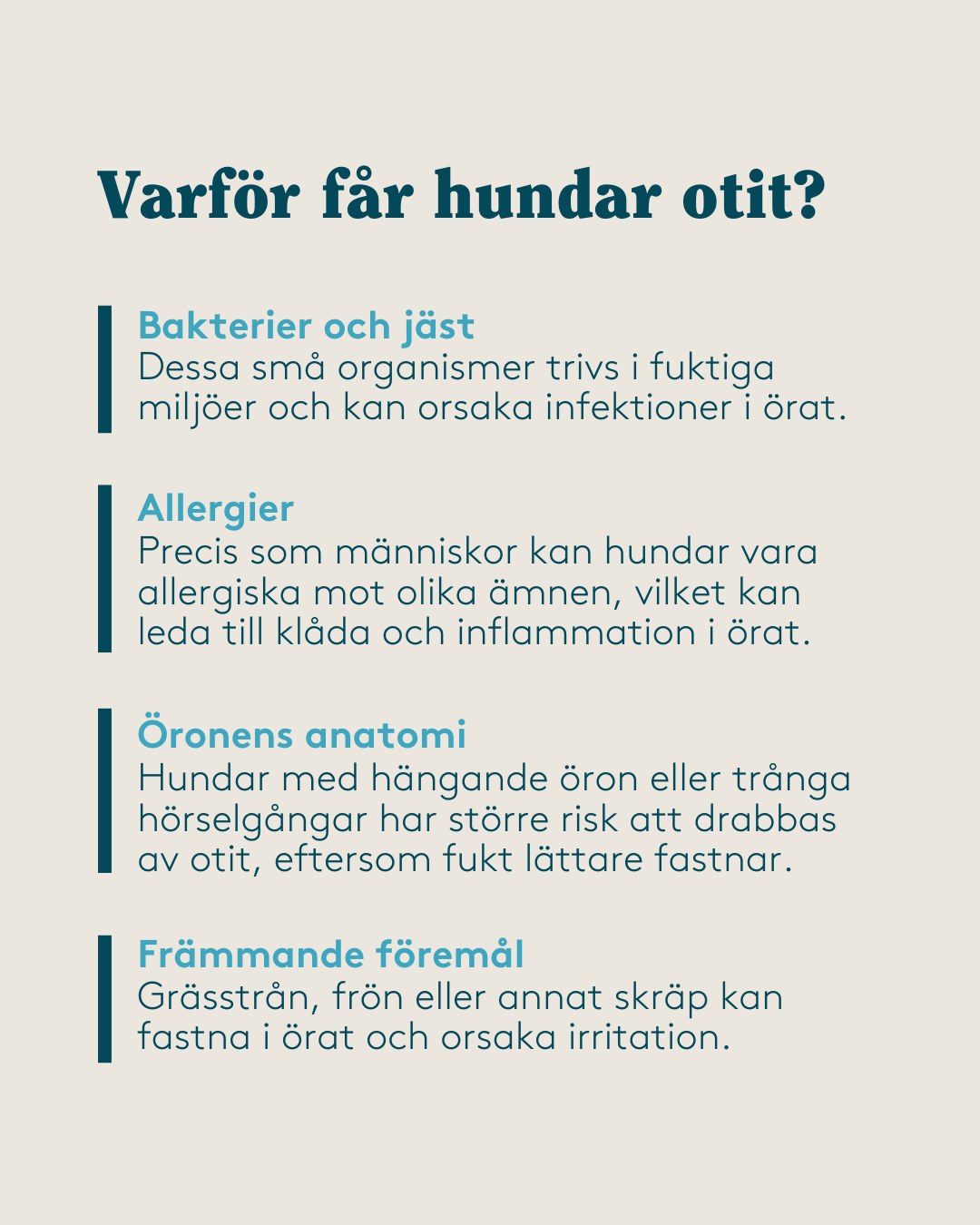 Varför får hundar otit?

Bakterier och jäst
Dessa små organismer trivs i fuktiga miljöer och kan orsaka infektioner i örat.

Allergier
Precis som människor kan hundar vara allergiska mot olika ämnen, vilket kan leda till klåda och inflammation i örat.

Öronens anatomi
Hundar med hängande öron eller trånga hörselgångar har större risk att drabbas av otit, eftersom fukt lättare fastnar.

Främmande föremål
Grässtrån, frön eller annat skräp kan fastna i örat och orsaka irritation.